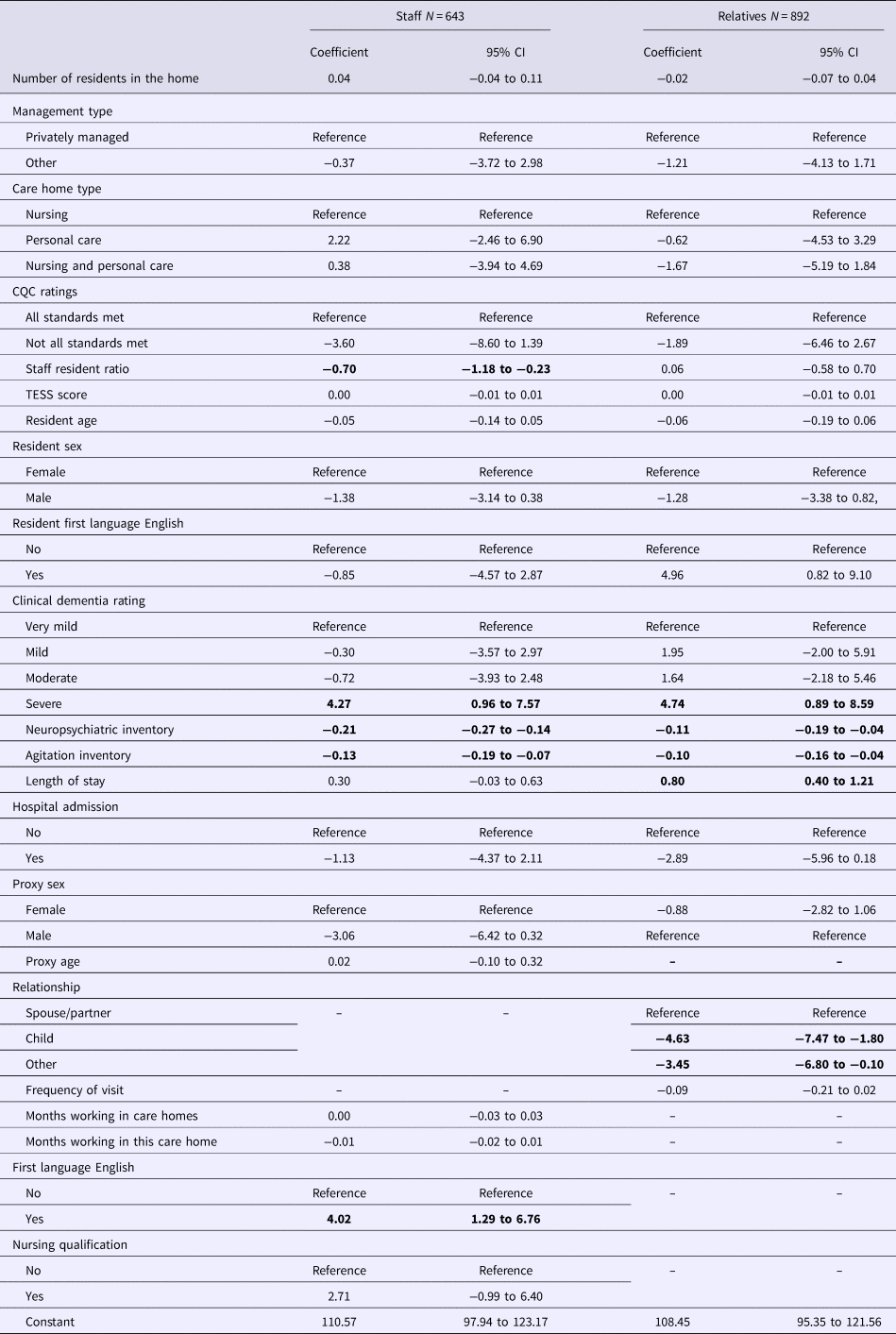 | | Staff $N = 643$ | | Relatives $N = 892$ | |
|---|---|---|---|---|
| | Coefficient | 95% CI | Coefficient | 95% CI |
| Number of residents in the home | 0.04 | −0.04 to 0.11 | −0.02 | −0.07 to 0.04 |
| Management type | | | | |
| Privately managed | Reference | Reference | Reference | Reference |
| Other | −0.37 | −3.72 to 2.98 | −1.21 | −4.13 to 1.71 |
| Care home type | | | | |
| Nursing | Reference | Reference | Reference | Reference |
| Personal care | 2.22 | −2.46 to 6.90 | −0.62 | −4.53 to 3.29 |
| Nursing and personal care | 0.38 | −3.94 to 4.69 | −1.67 | −5.19 to 1.84 |
| CQC ratings | | | | |
| All standards met | Reference | Reference | Reference | Reference |
| Not all standards met | −3.60 | −8.60 to 1.39 | −1.89 | −6.46 to 2.67 |
| Staff resident ratio | **−0.70** | **−1.18 to −0.23** | 0.06 | −0.58 to 0.70 |
| TESS score | 0.00 | −0.01 to 0.01 | 0.00 | −0.01 to 0.01 |
| Resident age | −0.05 | −0.14 to 0.05 | −0.06 | −0.19 to 0.06 |
| Resident sex | | | | |
| Female | Reference | Reference | Reference | Reference |
| Male | −1.38 | −3.14 to 0.38 | −1.28 | −3.38 to 0.82, |
| Resident first language English | | | | |
| No | Reference | Reference | Reference | Reference |
| Yes | −0.85 | −4.57 to 2.87 | 4.96 | 0.82 to 9.10 |
| Clinical dementia rating | | | | |
| Very mild | Reference | Reference | Reference | Reference |
| Mild | −0.30 | −3.57 to 2.97 | 1.95 | −2.00 to 5.91 |
| Moderate | −0.72 | −3.93 to 2.48 | 1.64 | −2.18 to 5.46 |
| Severe | **4.27** | **0.96 to 7.57** | **4.74** | **0.89 to 8.59** |
| Neuropsychiatric inventory | **−0.21** | **−0.27 to −0.14** | **−0.11** | **−0.19 to −0.04** |
| Agitation inventory | **−0.13** | **−0.19 to −0.07** | **−0.10** | **−0.16 to −0.04** |
| Length of stay | 0.30 | −0.03 to 0.63 | **0.80** | **0.40 to 1.21** |
| Hospital admission | | | | |
| No | Reference | Reference | Reference | Reference |
| Yes | −1.13 | −4.37 to 2.11 | −2.89 | −5.96 to 0.18 |
| Proxy sex | | | | |
| Female | Reference | Reference | −0.88 | −2.82 to 1.06 |
| Male | −3.06 | −6.42 to 0.32 | Reference | Reference |
| Proxy age | 0.02 | −0.10 to 0.32 | – | – |
| Relationship | | | | |
| Spouse/partner | – | – | Reference | Reference |
| Child | | | **−4.63** | **−7.47 to −1.80** |
| Other | | | **−3.45** | **−6.80 to −0.10** |
| Frequency of visit | – | – | −0.09 | −0.21 to 0.02 |
| Months working in care homes | 0.00 | −0.03 to 0.03 | – | – |
| Months working in this care home | −0.01 | −0.02 to 0.01 | – | – |
| First language English | | | | |
| No | Reference | Reference | – | – |
| Yes | **4.02** | **1.29 to 6.76** | | |
| Nursing qualification | | | | |
| No | Reference | Reference | – | – |
| Yes | 2.71 | −0.99 to 6.40 | | |
| Constant | 110.57 | 97.94 to 123.17 | 108.45 | 95.35 to 121.56 |